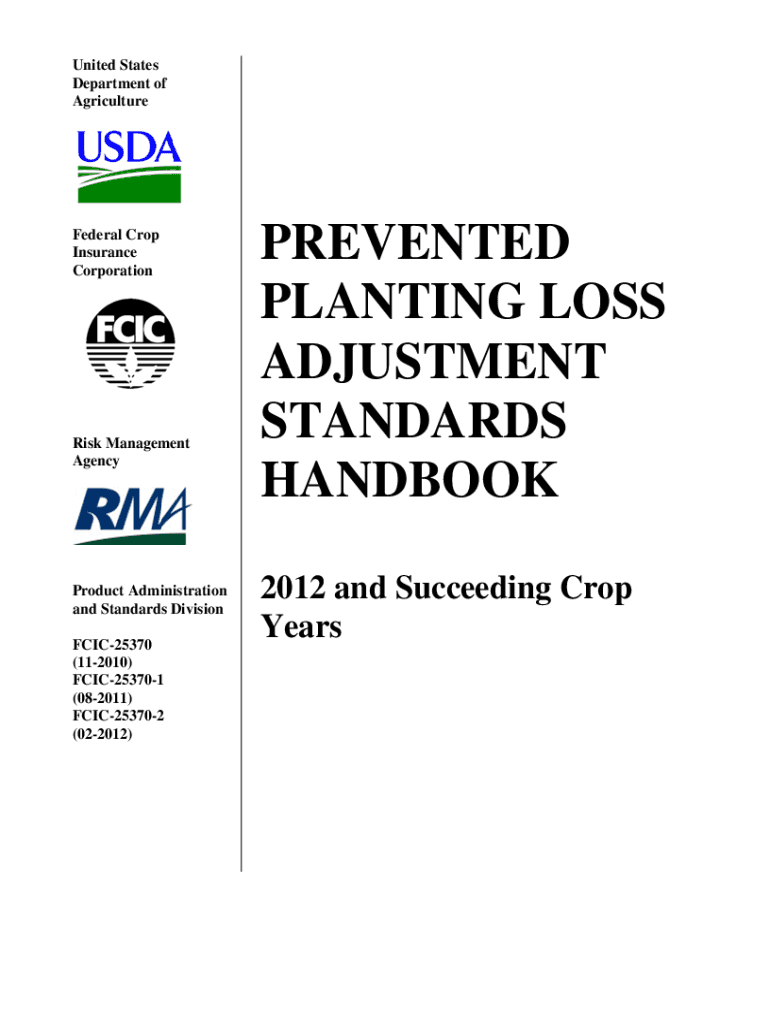 United States Department of Agriculture

USDA

Federal Crop Insurance Corporation

FCIC

Risk Management Agency

RMA

Product Administration and Standards Division

FCIC-25370
(11-2010)
FCIC-25370-1
(08-2011)
FCIC-25370-2
(02-2012)

PREVENTED PLANTING LOSS ADJUSTMENT STANDARDS HANDBOOK

2012 and Succeeding Crop Years